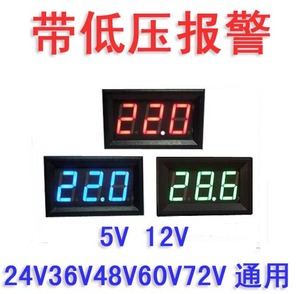 带低压报警

22.0

22.0

28.6

5V 12V

24V36V48V60V72V 通用